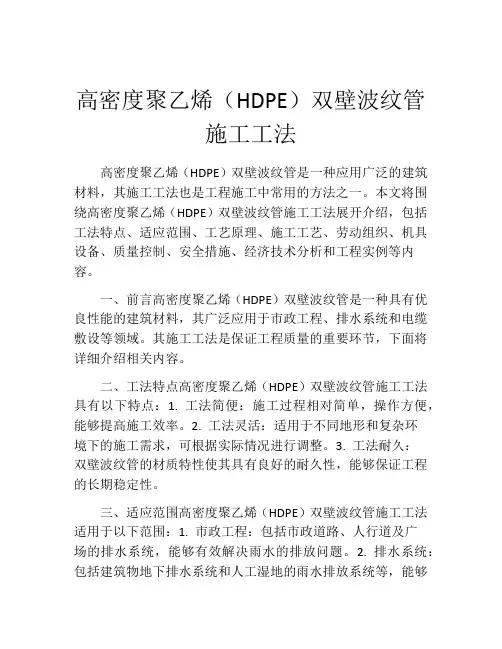 高密度聚乙烯（HDPE）双壁波纹管施工工法

高密度聚乙烯（HDPE）双壁波纹管是一种应用广泛的建筑材料，其施工工法也是工程施工中常用的方法之一。本文将围绕高密度聚乙烯（HDPE）双壁波纹管施工工法展开介绍，包括工法特点、适应范围、工艺原理、施工工艺、劳动组织、机具设备、质量控制、安全措施、经济技术分析和工程实例等内容。

一、前言高密度聚乙烯（HDPE）双壁波纹管是一种具有优良性能的建筑材料，其广泛应用于市政工程、排水系统和电缆敷设等领域。其施工工法是保证工程质量的重要环节，下面将详细介绍相关内容。

二、工法特点高密度聚乙烯（HDPE）双壁波纹管施工工法具有以下特点：1. 工法简便：施工过程相对简单，操作方便，能够提高施工效率。2. 工法灵活：适用于不同地形和复杂环境下的施工需求，可根据实际情况进行调整。3. 工法耐久：双壁波纹管的材质特性使其具有良好的耐久性，能够保证工程的长期稳定性。

三、适应范围高密度聚乙烯（HDPE）双壁波纹管施工工法适用于以下范围：1. 市政工程：包括市政道路、人行道及广场的排水系统，能够有效解决雨水的排放问题。2. 排水系统：包括建筑物地下排水系统和人工湿地的雨水排放系统等，能够